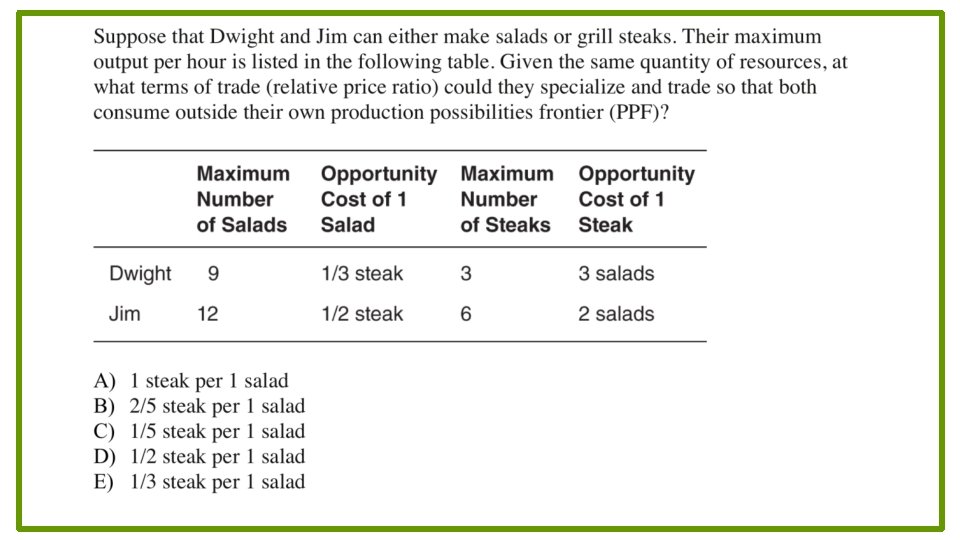 Suppose that Dwight and Jim can either make salads or grill steaks. Their maximum output per hour is listed in the following table. Given the same quantity of resources, at what terms of trade (relative price ratio) could they specialize and trade so that both consume outside their own production possibilities frontier (PPF)?

| | Maximum Number of Salads | Opportunity Cost of 1 Salad | Maximum Number of Steaks | Opportunity Cost of 1 Steak |
|---|---|---|---|---|
| Dwight | 9 | 1/3 steak | 3 | 3 salads |
| Jim | 12 | 1/2 steak | 6 | 2 salads |

A) 1 steak per 1 salad
B) 2/5 steak per 1 salad
C) 1/5 steak per 1 salad
D) 1/2 steak per 1 salad
E) 1/3 steak per 1 salad